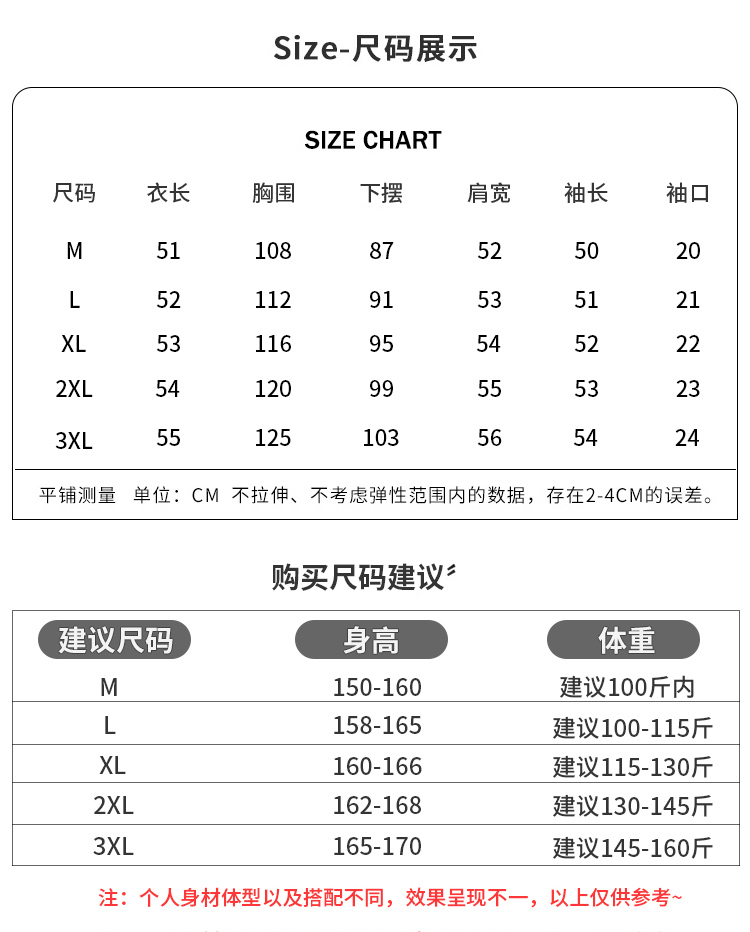 Size-尺码展示

SIZE CHART

| 尺码 | 衣长 | 胸围 | 下摆 | 肩宽 | 袖长 | 袖口 |
|---|---|---|---|---|---|---|
| M | 51 | 108 | 87 | 52 | 50 | 20 |
| L | 52 | 112 | 91 | 53 | 51 | 21 |
| XL | 53 | 116 | 95 | 54 | 52 | 22 |
| 2XL | 54 | 120 | 99 | 55 | 53 | 23 |
| 3XL | 55 | 125 | 103 | 56 | 54 | 24 |

平铺测量 单位：CM 不拉伸、不考虑弹性范围内的数据，存在2-4CM的误差。

购买尺码建议

| 建议尺码 | 身高 | 体重 |
|---|---|---|
| M | 150-160 | 建议100斤内 |
| L | 158-165 | 建议100-115斤 |
| XL | 160-166 | 建议115-130斤 |
| 2XL | 162-168 | 建议130-145斤 |
| 3XL | 165-170 | 建议145-160斤 |

注：个人身材体型以及搭配不同，效果呈现不一，以上仅供参考~